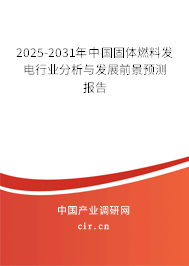 2025-2031年中国固体燃料发电行业分析与发展前景预测报告

中国产业调研网

cir.cn